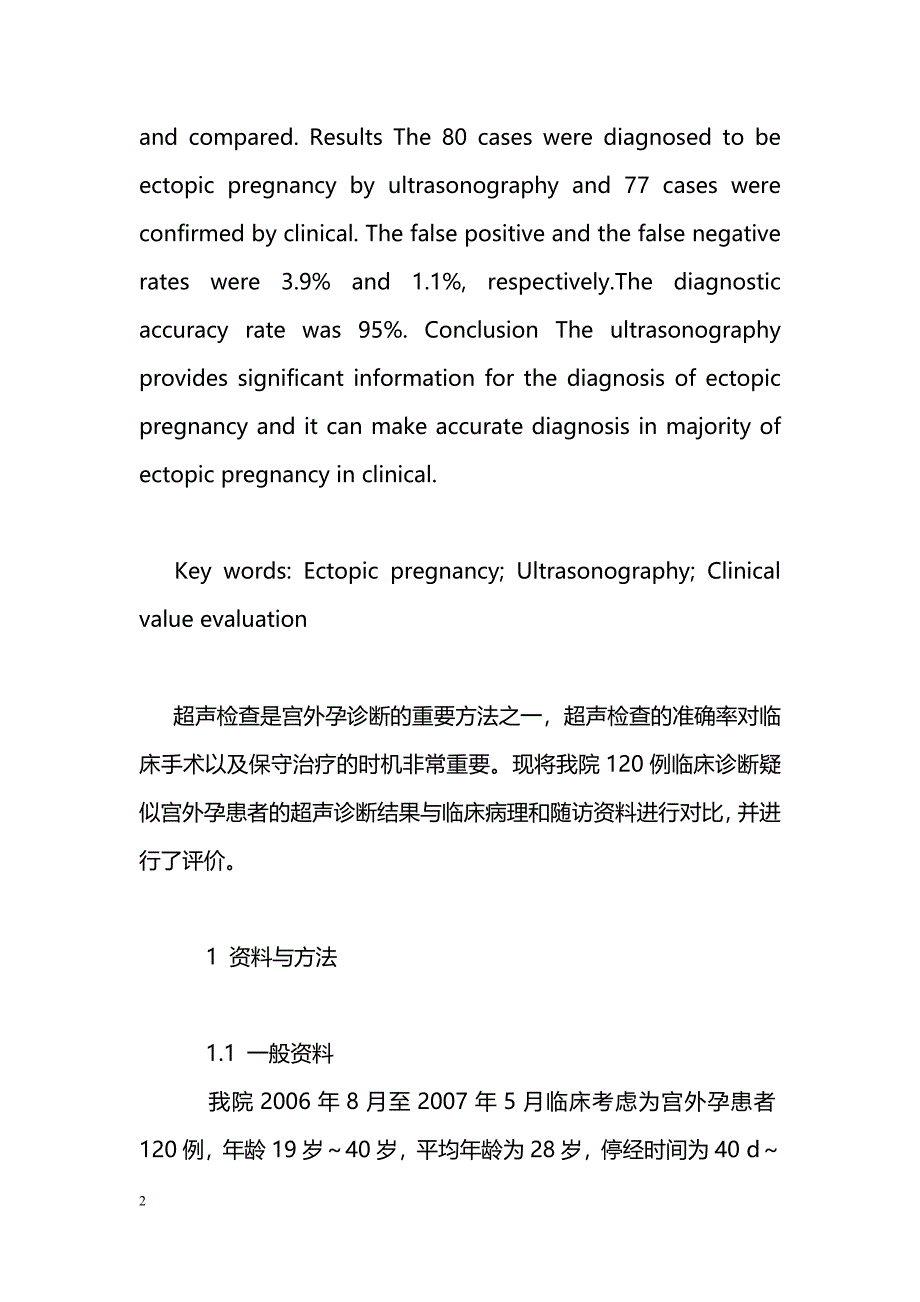 and compared. Results The 80 cases were diagnosed to be ectopic pregnancy by ultrasonography and 77 cases were confirmed by clinical. The false positive and the false negative rates were 3.9% and 1.1%, respectively.The diagnostic accuracy rate was 95%. Conclusion The ultrasonography provides significant information for the diagnosis of ectopic pregnancy and it can make accurate diagnosis in majority of ectopic pregnancy in clinical.

Key words: Ectopic pregnancy; Ultrasonography; Clinical value evaluation

超声检查是宫外孕诊断的重要方法之一，超声检查的准确率对临床手术以及保守治疗的时机非常重要。现将我院 120 例临床诊断疑似宫外孕患者的超声诊断结果与临床病理和随访资料进行对比，并进行了评价。

1 资料与方法

1.1 一般资料

我院 2006 年 8 月至 2007 年 5 月临床考虑为宫外孕患者 120 例，年龄 19 岁～40 岁，平均年龄为 28 岁，停经时间为 40 d～

2